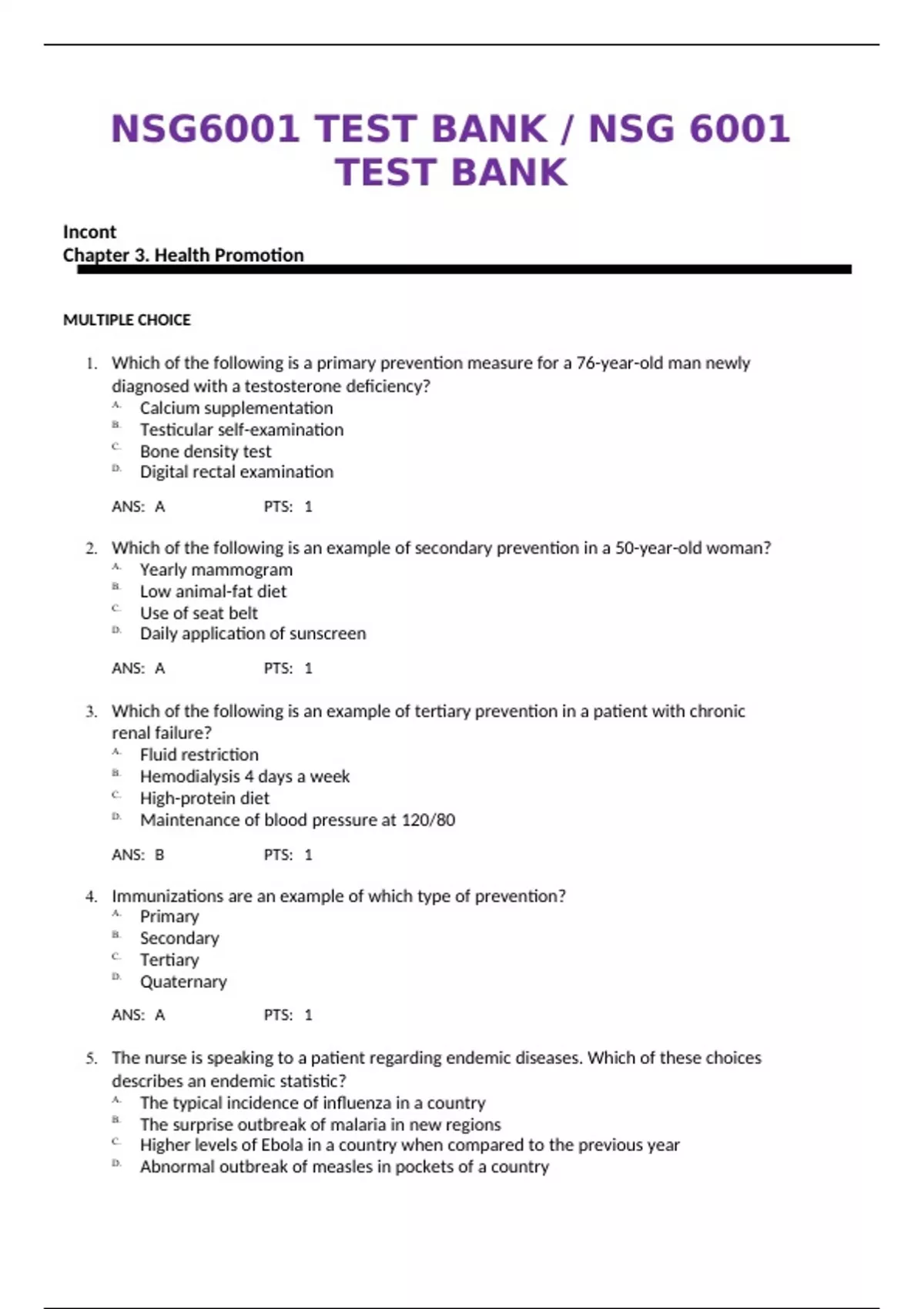 NSG6001 TEST BANK / NSG 6001 TEST BANK

Incont
Chapter 3. Health Promotion

MULTIPLE CHOICE

1. Which of the following is a primary prevention measure for a 76-year-old man newly diagnosed with a testosterone deficiency?
A. Calcium supplementation
B. Testicular self-examination
C. Bone density test
D. Digital rectal examination

ANS: A PTS: 1

2. Which of the following is an example of secondary prevention in a 50-year-old woman?
A. Yearly mammogram
B. Low animal-fat diet
C. Use of seat belt
D. Daily application of sunscreen

ANS: A PTS: 1

3. Which of the following is an example of tertiary prevention in a patient with chronic renal failure?
A. Fluid restriction
B. Hemodialysis 4 days a week
C. High-protein diet
D. Maintenance of blood pressure at 120/80

ANS: B PTS: 1

4. Immunizations are an example of which type of prevention?
A. Primary
B. Secondary
C. Tertiary
D. Quaternary

ANS: A PTS: 1

5. The nurse is speaking to a patient regarding endemic diseases. Which of these choices describes an endemic statistic?
A. The typical incidence of influenza in a country
B. The surprise outbreak of malaria in new regions
C. Higher levels of Ebola in a country when compared to the previous year
D. Abnormal outbreak of measles in pockets of a country